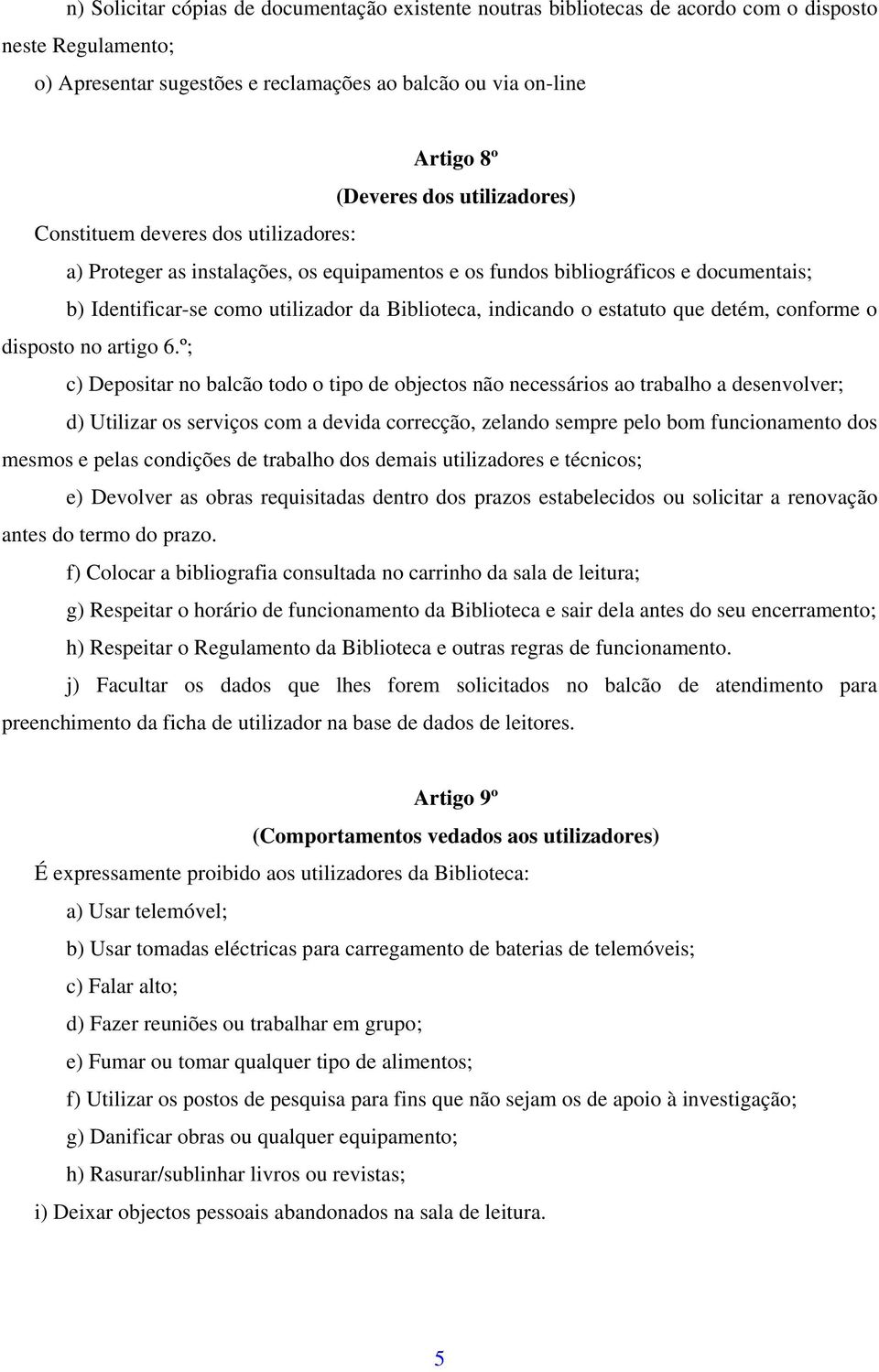 n) Solicitar cópias de documentação existente noutras bibliotecas de acordo com o disposto neste Regulamento;

o) Apresentar sugestões e reclamações ao balcão ou via on-line

Artigo 8º

(Deveres dos utilizadores)

Constituem deveres dos utilizadores:

a) Proteger as instalações, os equipamentos e os fundos bibliográficos e documentais;

b) Identificar-se como utilizador da Biblioteca, indicando o estatuto que detém, conforme o disposto no artigo 6.º;

c) Depositar no balcão todo o tipo de objectos não necessários ao trabalho a desenvolver;

d) Utilizar os serviços com a devida correcção, zelando sempre pelo bom funcionamento dos mesmos e pelas condições de trabalho dos demais utilizadores e técnicos;

e) Devolver as obras requisitadas dentro dos prazos estabelecidos ou solicitar a renovação antes do termo do prazo.

f) Colocar a bibliografia consultada no carrinho da sala de leitura;

g) Respeitar o horário de funcionamento da Biblioteca e sair dela antes do seu encerramento;

h) Respeitar o Regulamento da Biblioteca e outras regras de funcionamento.

j) Facultar os dados que lhes forem solicitados no balcão de atendimento para preenchimento da ficha de utilizador na base de dados de leitores.

Artigo 9º

(Comportamentos vedados aos utilizadores)

É expressamente proibido aos utilizadores da Biblioteca:

a) Usar telemóvel;

b) Usar tomadas eléctricas para carregamento de baterias de telemóveis;

c) Falar alto;

d) Fazer reuniões ou trabalhar em grupo;

e) Fumar ou tomar qualquer tipo de alimentos;

f) Utilizar os postos de pesquisa para fins que não sejam os de apoio à investigação;

g) Danificar obras ou qualquer equipamento;

h) Rasurar/sublinhar livros ou revistas;

i) Deixar objectos pessoais abandonados na sala de leitura.

5